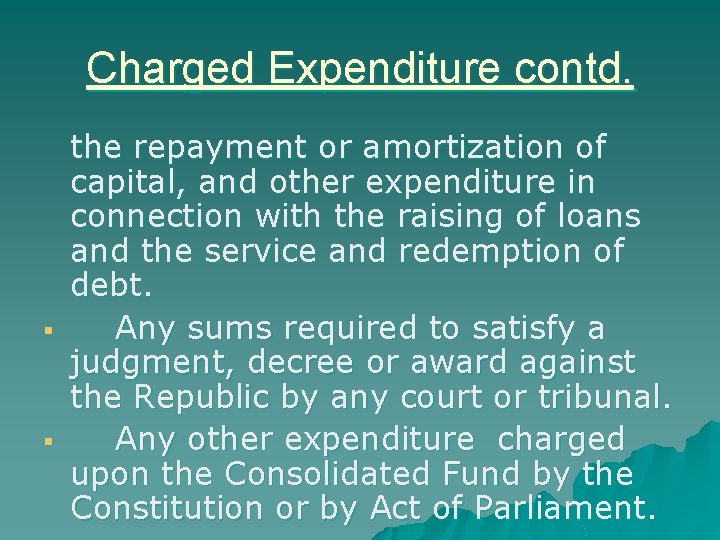 Charged Expenditure contd.

the repayment or amortization of capital, and other expenditure in connection with the raising of loans and the service and redemption of debt.

▪ Any sums required to satisfy a judgment, decree or award against the Republic by any court or tribunal.

▪ Any other expenditure charged upon the Consolidated Fund by the Constitution or by Act of Parliament.